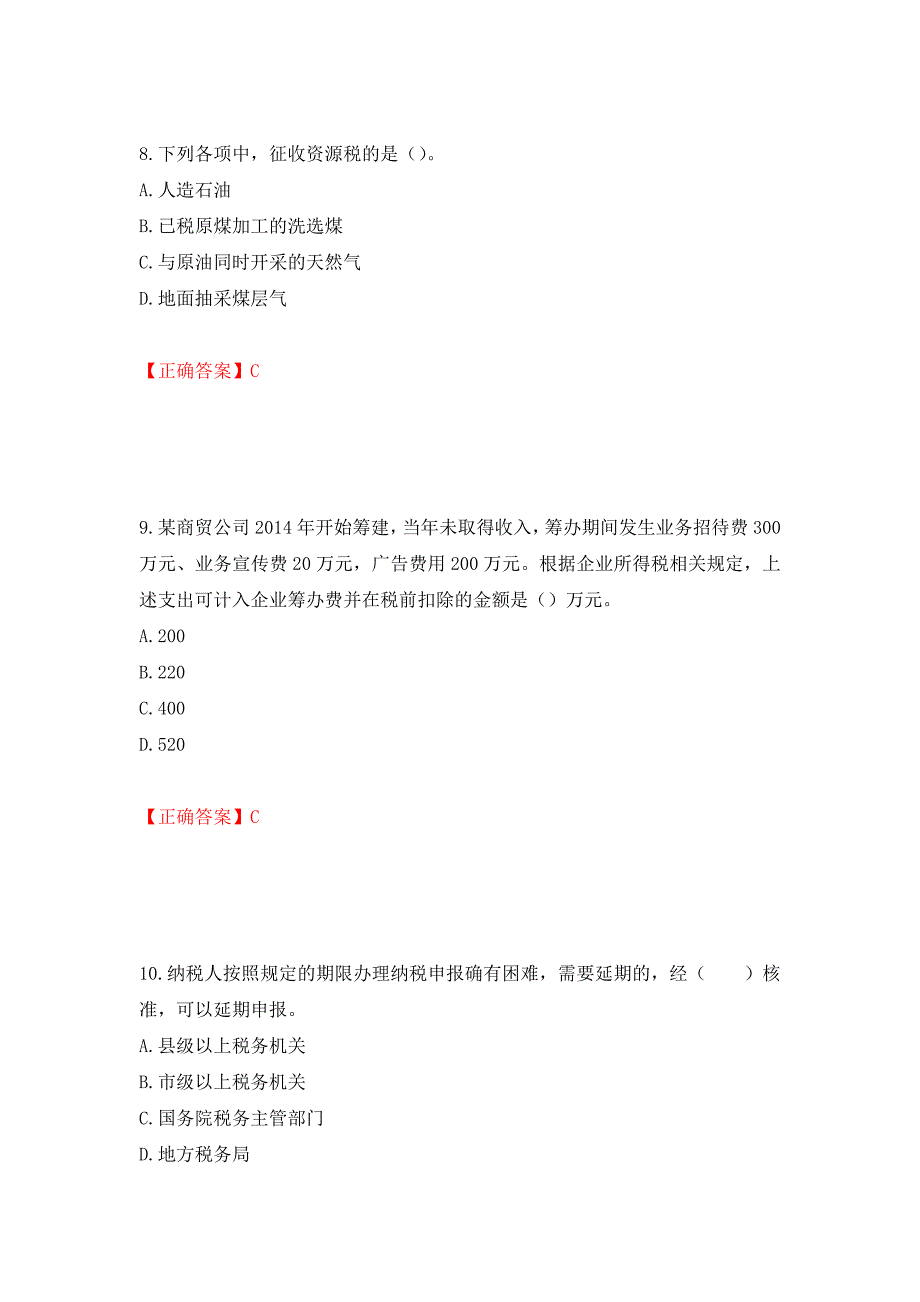 8. 下列各项中，征收资源税的是（）。

A. 人造石油

B. 已税原煤加工的洗选煤

C. 与原油同时开采的天然气

D. 地面抽采煤层气

【正确答案】C

9. 某商贸公司 2014 年开始筹建，当年未取得收入，筹办期间发生业务招待费 300 万元、业务宣传费 20 万元，广告费用 200 万元。根据企业所得税相关规定，上述支出可计入企业筹办费并在税前扣除的金额是（）万元。

A. 200

B. 220

C. 400

D. 520

【正确答案】C

10. 纳税人按照规定的期限办理纳税申报确有困难，需要延期的，经（　　）核准，可以延期申报。

A. 县级以上税务机关

B. 市级以上税务机关

C. 国务院税务主管部门

D. 地方税务局